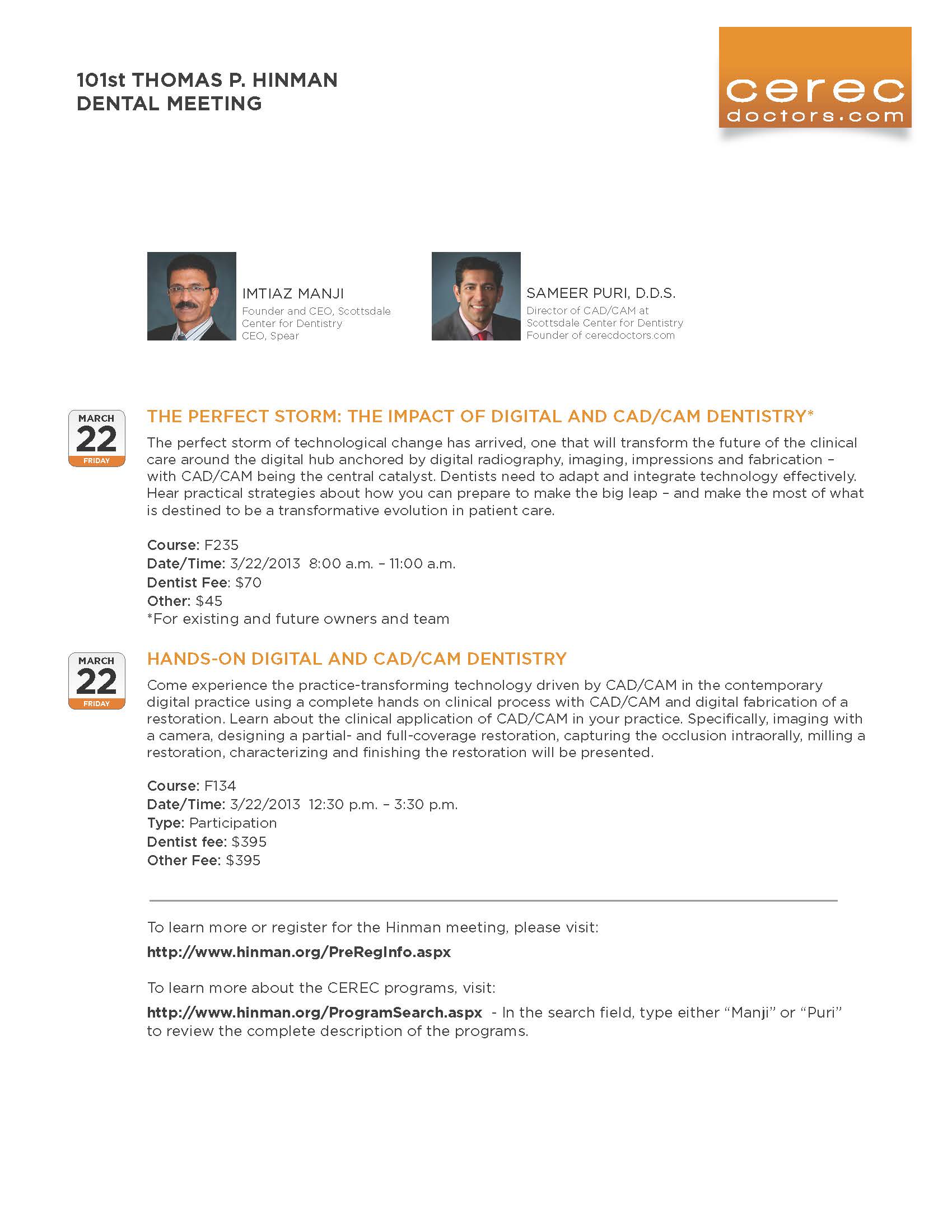 101st THOMAS P. HINMAN DENTAL MEETING

cerec
doctors.com

IMTIAZ MANJI
Founder and CEO, Scottsdale Center for Dentistry
CEO, Spear

SAMEER PURI, D.D.S.
Director of CAD/CAM at Scottsdale Center for Dentistry
Founder of cerecdoctors.com

MARCH
22
FRIDAY

THE PERFECT STORM: THE IMPACT OF DIGITAL AND CAD/CAM DENTISTRY*

The perfect storm of technological change has arrived, one that will transform the future of the clinical care around the digital hub anchored by digital radiography, imaging, impressions and fabrication – with CAD/CAM being the central catalyst. Dentists need to adapt and integrate technology effectively. Hear practical strategies about how you can prepare to make the big leap – and make the most of what is destined to be a transformative evolution in patient care.

Course: F235
Date/Time: 3/22/2013 8:00 a.m. – 11:00 a.m.
Dentist Fee: $70
Other: $45
*For existing and future owners and team

MARCH
22
FRIDAY

HANDS-ON DIGITAL AND CAD/CAM DENTISTRY

Come experience the practice-transforming technology driven by CAD/CAM in the contemporary digital practice using a complete hands on clinical process with CAD/CAM and digital fabrication of a restoration. Learn about the clinical application of CAD/CAM in your practice. Specifically, imaging with a camera, designing a partial- and full-coverage restoration, capturing the occlusion intraorally, milling a restoration, characterizing and finishing the restoration will be presented.

Course: F134
Date/Time: 3/22/2013 12:30 p.m. – 3:30 p.m.
Type: Participation
Dentist fee: $395
Other Fee: $395

To learn more or register for the Hinman meeting, please visit:

http://www.hinman.org/PreRegInfo.aspx

To learn more about the CEREC programs, visit:

http://www.hinman.org/ProgramSearch.aspx - In the search field, type either “Manji” or “Puri” to review the complete description of the programs.